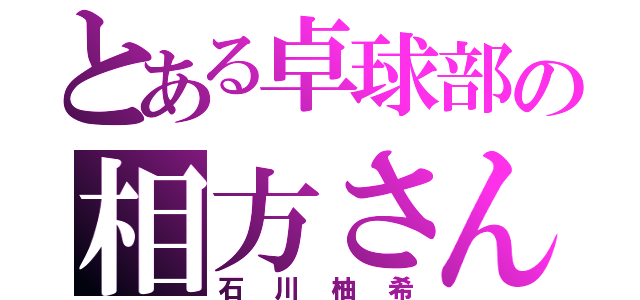 とある卓球部の
相方さん
石川柚希